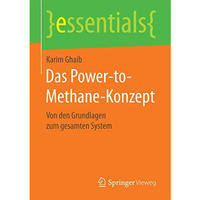 }essentials{

Karim Ghaib

Das Power-to-Methane-Konzept

Von den Grundlagen zum gesamten System

Springer Vieweg